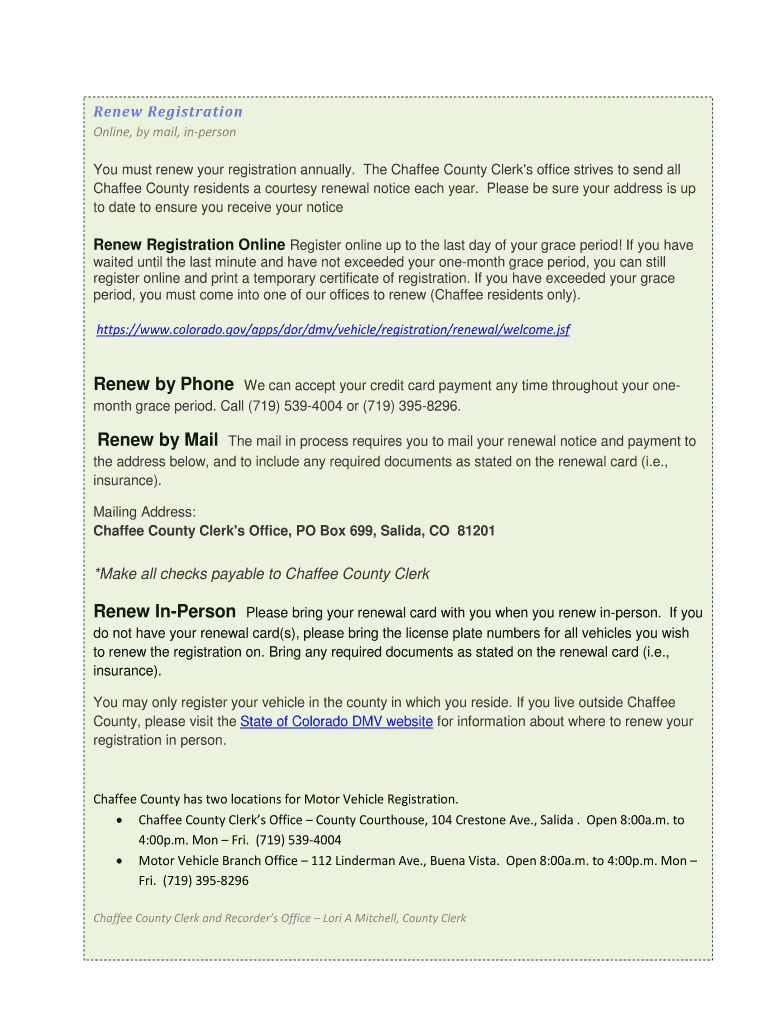 Renew Registration
Online, by mail, in-person

You must renew your registration annually. The Chaffee County Clerk's office strives to send all Chaffee County residents a courtesy renewal notice each year. Please be sure your address is up to date to ensure you receive your notice

Renew Registration Online Register online up to the last day of your grace period! If you have waited until the last minute and have not exceeded your one-month grace period, you can still register online and print a temporary certificate of registration. If you have exceeded your grace period, you must come into one of our offices to renew (Chaffee residents only).

https://www.colorado.gov/apps/dor/dmv/vehicle/registration/renewal/welcome.jsf

Renew by Phone We can accept your credit card payment any time throughout your one-month grace period. Call (719) 539-4004 or (719) 395-8296.

Renew by Mail The mail in process requires you to mail your renewal notice and payment to the address below, and to include any required documents as stated on the renewal card (i.e., insurance).

Mailing Address:
Chaffee County Clerk's Office, PO Box 699, Salida, CO 81201

*Make all checks payable to Chaffee County Clerk

Renew In-Person Please bring your renewal card with you when you renew in-person. If you do not have your renewal card(s), please bring the license plate numbers for all vehicles you wish to renew the registration on. Bring any required documents as stated on the renewal card (i.e., insurance).

You may only register your vehicle in the county in which you reside. If you live outside Chaffee County, please visit the State of Colorado DMV website for information about where to renew your registration in person.

Chaffee County has two locations for Motor Vehicle Registration.
• Chaffee County Clerk's Office – County Courthouse, 104 Crestone Ave., Salida . Open 8:00a.m. to 4:00p.m. Mon – Fri. (719) 539-4004
• Motor Vehicle Branch Office – 112 Linderman Ave., Buena Vista. Open 8:00a.m. to 4:00p.m. Mon – Fri. (719) 395-8296

Chaffee County Clerk and Recorder's Office – Lori A Mitchell, County Clerk